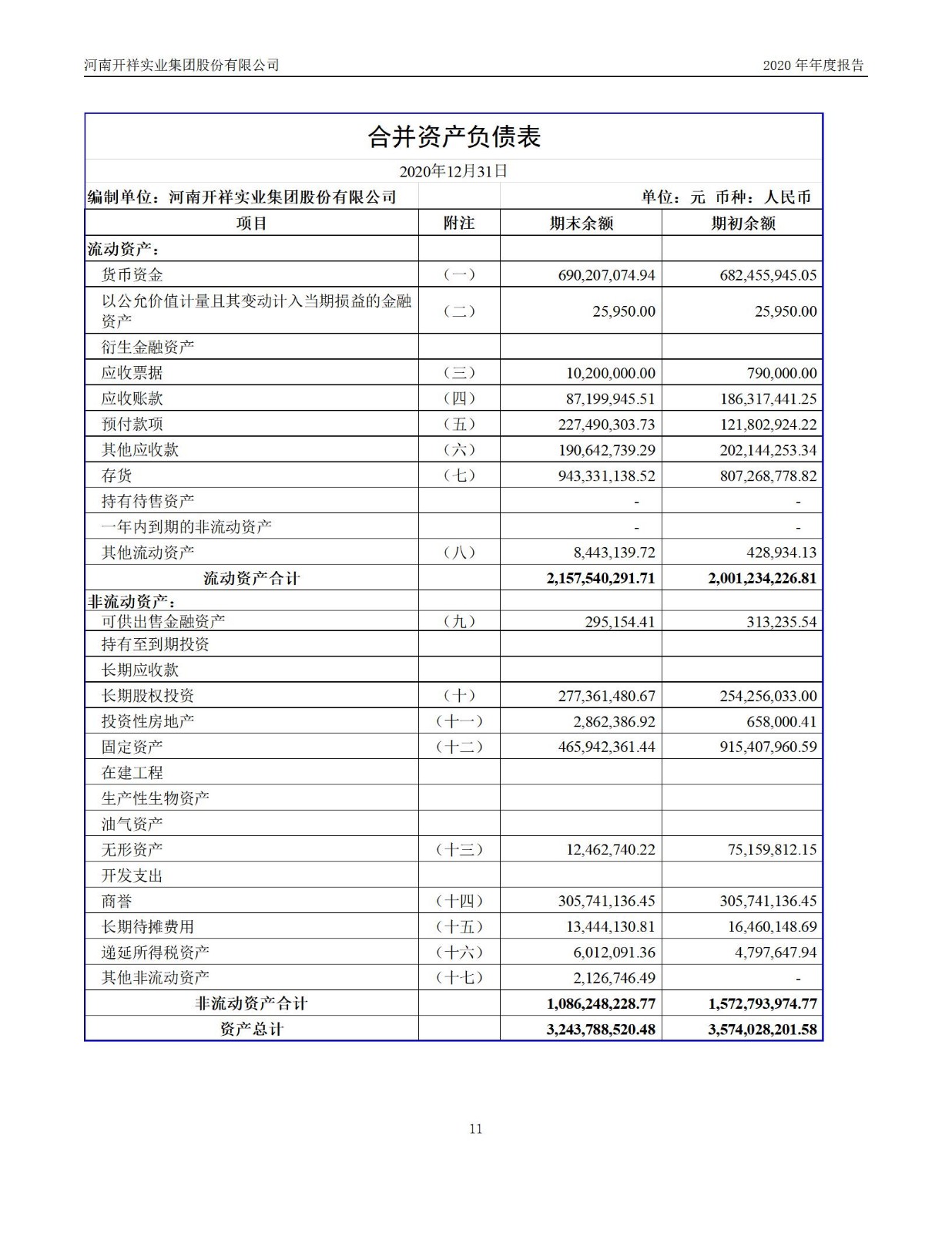 河南开祥实业集团股份有限公司

2020 年年度报告

合并资产负债表

2020年12月31日

编制单位：河南开祥实业集团股份有限公司

单位：元 币种：人民币

| 项目 | 附注 | 期末余额 | 期初余额 |
|---|---|---|---|
| 流动资产： | | | |
| 货币资金 | （一） | 690,207,074.94 | 682,455,945.05 |
| 以公允价值计量且其变动计入当期损益的金融资产 | （二） | 25,950.00 | 25,950.00 |
| 衍生金融资产 | | | |
| 应收票据 | （三） | 10,200,000.00 | 790,000.00 |
| 应收账款 | （四） | 87,199,945.51 | 186,317,441.25 |
| 预付款项 | （五） | 227,490,303.73 | 121,802,924.22 |
| 其他应收款 | （六） | 190,642,739.29 | 202,144,253.34 |
| 存货 | （七） | 943,331,138.52 | 807,268,778.82 |
| 持有待售资产 | | - | - |
| 一年内到期的非流动资产 | | - | - |
| 其他流动资产 | （八） | 8,443,139.72 | 428,934.13 |
| 流动资产合计 | | 2,157,540,291.71 | 2,001,234,226.81 |
| 非流动资产： | | | |
| 可供出售金融资产 | （九） | 295,154.41 | 313,235.54 |
| 持有至到期投资 | | | |
| 长期应收款 | | | |
| 长期股权投资 | （十） | 277,361,480.67 | 254,256,033.00 |
| 投资性房地产 | （十一） | 2,862,386.92 | 658,000.41 |
| 固定资产 | （十二） | 465,942,361.44 | 915,407,960.59 |
| 在建工程 | | | |
| 生产性生物资产 | | | |
| 油气资产 | | | |
| 无形资产 | （十三） | 12,462,740.22 | 75,159,812.15 |
| 开发支出 | | | |
| 商誉 | （十四） | 305,741,136.45 | 305,741,136.45 |
| 长期待摊费用 | （十五） | 13,444,130.81 | 16,460,148.69 |
| 递延所得税资产 | （十六） | 6,012,091.36 | 4,797,647.94 |
| 其他非流动资产 | （十七） | 2,126,746.49 | - |
| 非流动资产合计 | | 1,086,248,228.77 | 1,572,793,974.77 |
| 资产总计 | | 3,243,788,520.48 | 3,574,028,201.58 |

11